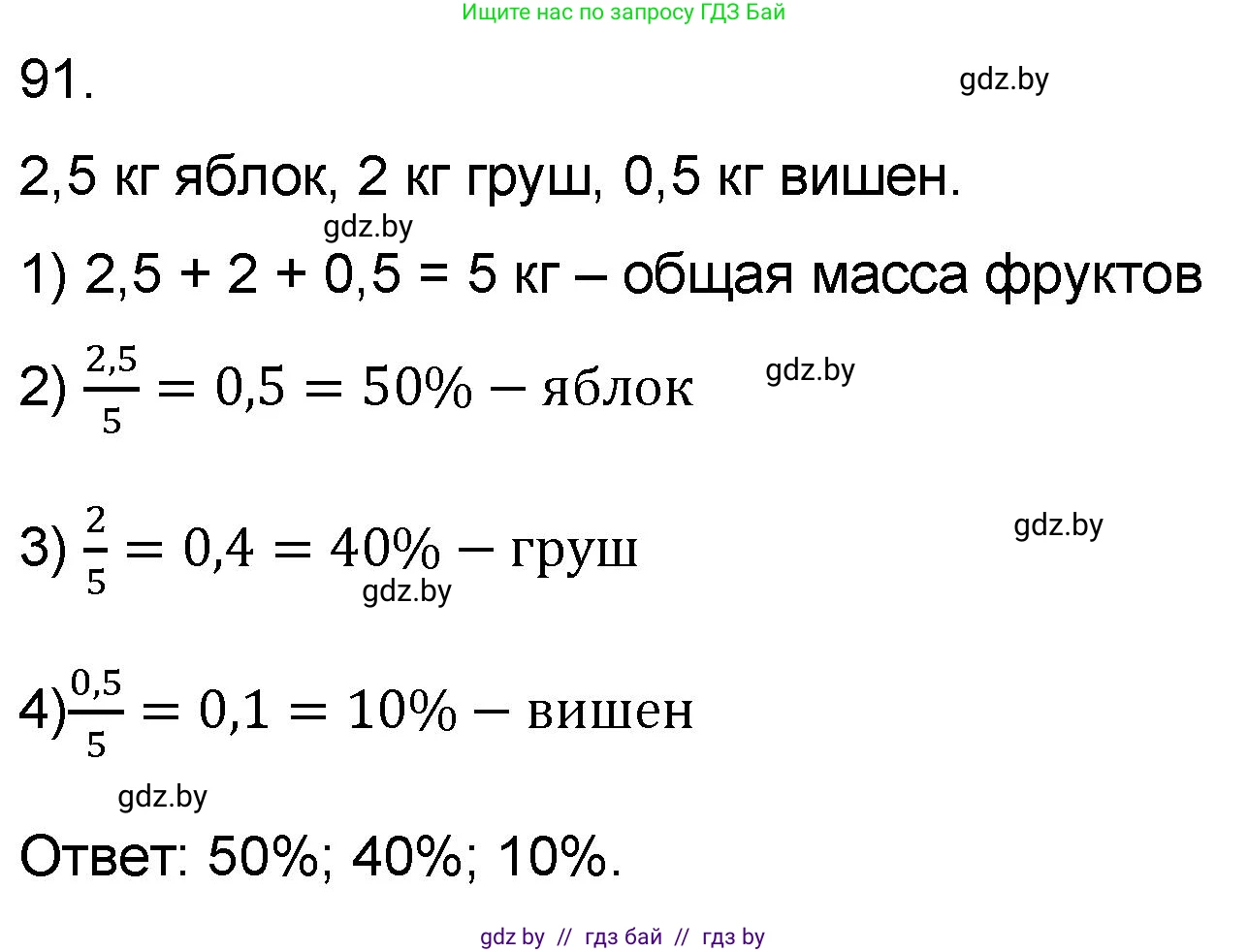 Ищите нас по запросу ГДЗ Бай

91.

gdz.by

2,5 кг яблок, 2 кг груш, 0,5 кг вишен.

gdz.by

1) 2,5 + 2 + 0,5 = 5 кг – общая масса фруктов

2) $\frac{2,5}{5} = 0,5 = 50\% - \text{яблок}$

gdz.by

3) $\frac{2}{5} = 0,4 = 40\% - \text{груш}$

gdz.by

gdz.by

4) $\frac{0,5}{5} = 0,1 = 10\% - \text{вишен}$

gdz.by

Ответ: 50%; 40%; 10%.

gdz by // гдз бай // гдз by